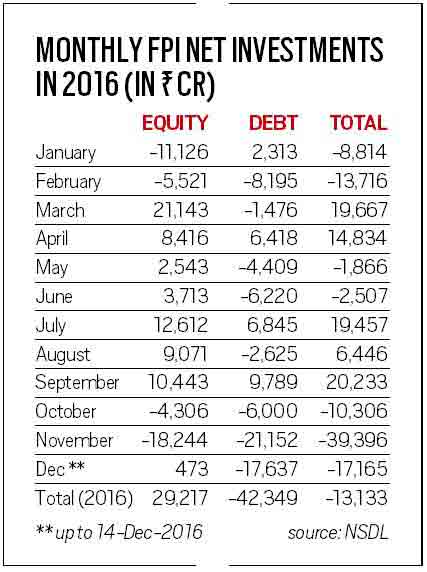 MONTHLY FPI NET INVESTMENTS IN 2016 (IN ₹ CR)

| | EQUITY | DEBT | TOTAL |
|---|---|---|---|
| January | -11,126 | 2,313 | -8,814 |
| February | -5,521 | -8,195 | -13,716 |
| March | 21,143 | -1,476 | 19,667 |
| April | 8,416 | 6,418 | 14,834 |
| May | 2,543 | -4,409 | -1,866 |
| June | 3,713 | -6,220 | -2,507 |
| July | 12,612 | 6,845 | 19,457 |
| August | 9,071 | -2,625 | 6,446 |
| September | 10,443 | 9,789 | 20,233 |
| October | -4,306 | -6,000 | -10,306 |
| November | -18,244 | -21,152 | -39,396 |
| Dec ** | 473 | -17,637 | -17,165 |
| Total (2016) | 29,217 | -42,349 | -13,133 |

** up to 14-Dec-2016

source: NSDL